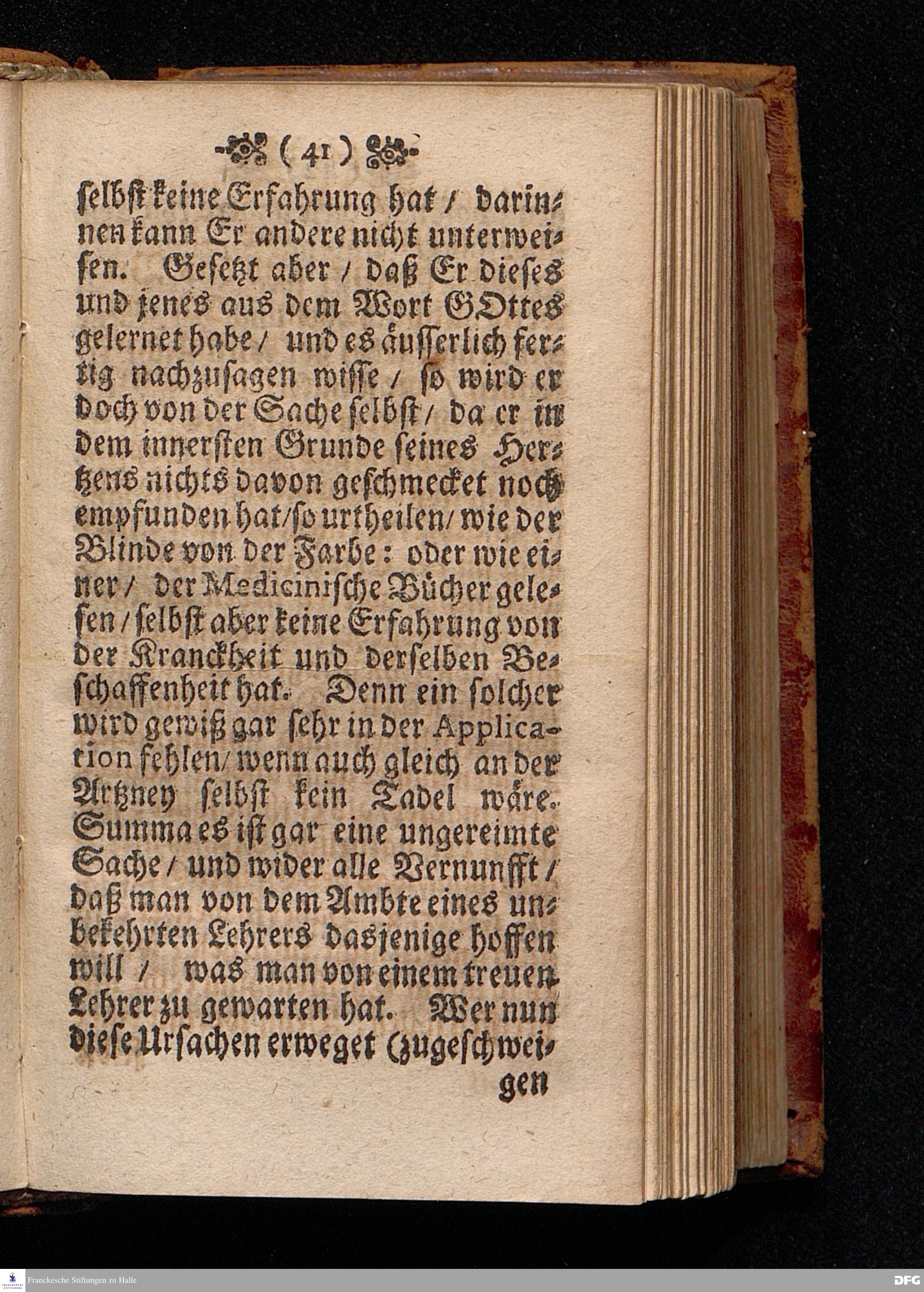 ( 41 )

selbst keine Erfahrung hat / darinnen kann Er andere nicht unterweisen. Gesetzt aber / daß Er dieses und jenes aus dem Wort GOttes gelernet habe / und es äusserlich fertig nachzusagen wisse / so wird er doch von der Sache selbst / da er in dem innersten Grunde seines Hertzens nichts davon geschmecket noch empfunden hat / so urtheilen / wie der Blinde von der Farbe: oder wie einer / der Medicinische Bücher gelesen / selbst aber keine Erfahrung von der Kranckheit und derselben Beschaffenheit hat. Denn ein solcher wird gewiß gar sehr in der Application fehlen / wenn auch gleich an der Artzney selbst kein Tadel wäre. Summa es ist gar eine ungereimte Sache / und wider alle Vernunfft / daß man von dem Ambte eines unbekehrten Lehrers dasjenige hoffen will / was man von einem treuen Lehrer zu gewarten hat. Wer nun diese Ursachen erweget (zugeschweigen

gen

Franckesche Stiftungen zu Halle

DFG